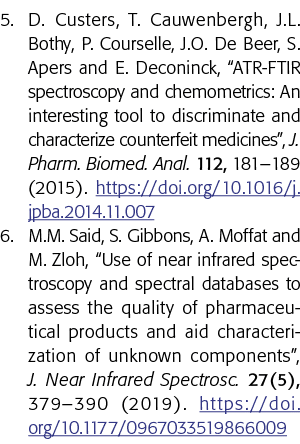 5. D. Custers, T. Cauwenbergh, J.L. Bothy, P. Courselle, J.O. De Beer, S. Apers and E. Deconinck, “ATR-FTIR spectroscopy and chemometrics: An interesting tool to discriminate and characterize counterfeit medicines”, J. Pharm. Biomed. Anal. 112, 181–189 (2015). https://doi.org/10.1016/j.jpba.2014.11.007

6. M.M. Said, S. Gibbons, A. Moffat and M. Zloh, “Use of near infrared spectroscopy and spectral databases to assess the quality of pharmaceutical products and aid characterization of unknown components”, J. Near Infrared Spectrosc. 27(5), 379–390 (2019). https://doi.org/10.1177/0967033519866009